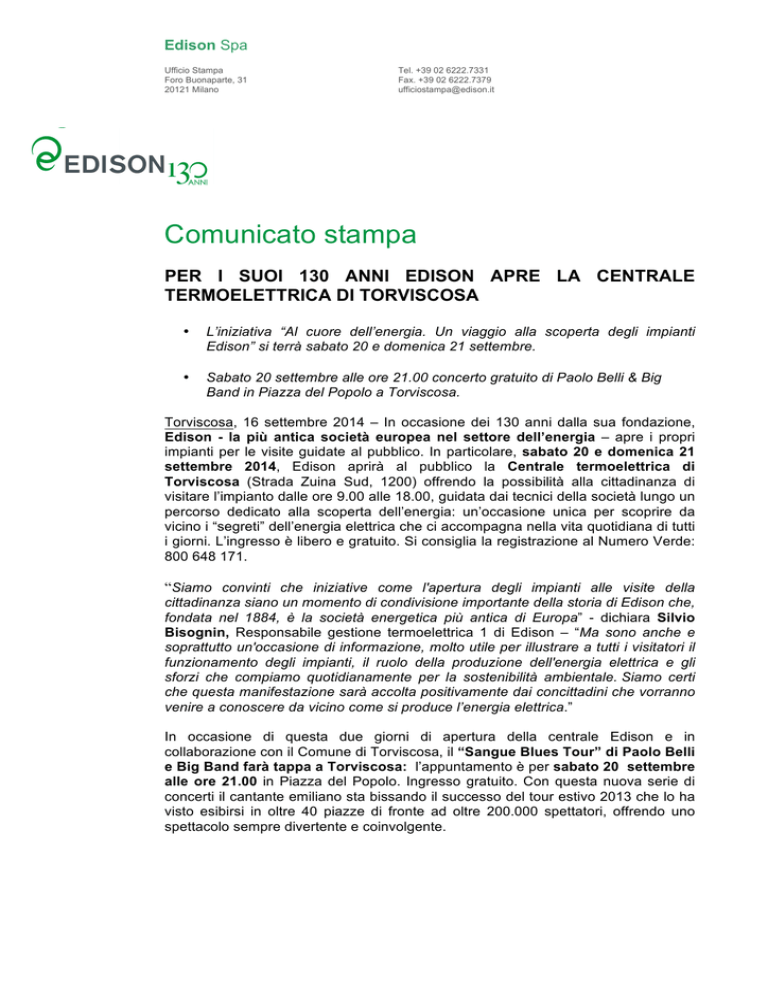 Edison Spa

Ufficio Stampa
Foro Buonaparte, 31
20121 Milano

Tel. +39 02 6222.7331
Fax. +39 02 6222.7379
ufficiostampa@edison.it

EDISON 130 ANNI

Comunicato stampa

PER I SUOI 130 ANNI EDISON APRE LA CENTRALE TERMOELETTRICA DI TORVISCOSA

• L'iniziativa "Al cuore dell'energia. Un viaggio alla scoperta degli impianti Edison" si terrà sabato 20 e domenica 21 settembre.

• Sabato 20 settembre alle ore 21.00 concerto gratuito di Paolo Belli & Big Band in Piazza del Popolo a Torviscosa.

Torviscosa, 16 settembre 2014 – In occasione dei 130 anni dalla sua fondazione, Edison - la più antica società europea nel settore dell'energia – apre i propri impianti per le visite guidate al pubblico. In particolare, sabato 20 e domenica 21 settembre 2014, Edison aprirà al pubblico la Centrale termoelettrica di Torviscosa (Strada Zuina Sud, 1200) offrendo la possibilità alla cittadinanza di visitare l'impianto dalle ore 9.00 alle 18.00, guidata dai tecnici della società lungo un percorso dedicato alla scoperta dell'energia: un'occasione unica per scoprire da vicino i "segreti" dell'energia elettrica che ci accompagna nella vita quotidiana di tutti i giorni. L'ingresso è libero e gratuito. Si consiglia la registrazione al Numero Verde: 800 648 171.

"Siamo convinti che iniziative come l'apertura degli impianti alle visite della cittadinanza siano un momento di condivisione importante della storia di Edison che, fondata nel 1884, è la società energetica più antica di Europa" - dichiara Silvio Bisognin, Responsabile gestione termoelettrica 1 di Edison – "Ma sono anche e soprattutto un'occasione di informazione, molto utile per illustrare a tutti i visitatori il funzionamento degli impianti, il ruolo della produzione dell'energia elettrica e gli sforzi che compiamo quotidianamente per la sostenibilità ambientale. Siamo certi che questa manifestazione sarà accolta positivamente dai concittadini che vorranno venire a conoscere da vicino come si produce l'energia elettrica."

In occasione di questa due giorni di apertura della centrale Edison e in collaborazione con il Comune di Torviscosa, il "Sangue Blues Tour" di Paolo Belli e Big Band farà tappa a Torviscosa: l'appuntamento è per sabato 20 settembre alle ore 21.00 in Piazza del Popolo. Ingresso gratuito. Con questa nuova serie di concerti il cantante emiliano sta bissando il successo del tour estivo 2013 che lo ha visto esibirsi in oltre 40 piazze di fronte ad oltre 200.000 spettatori, offrendo uno spettacolo sempre divertente e coinvolgente.